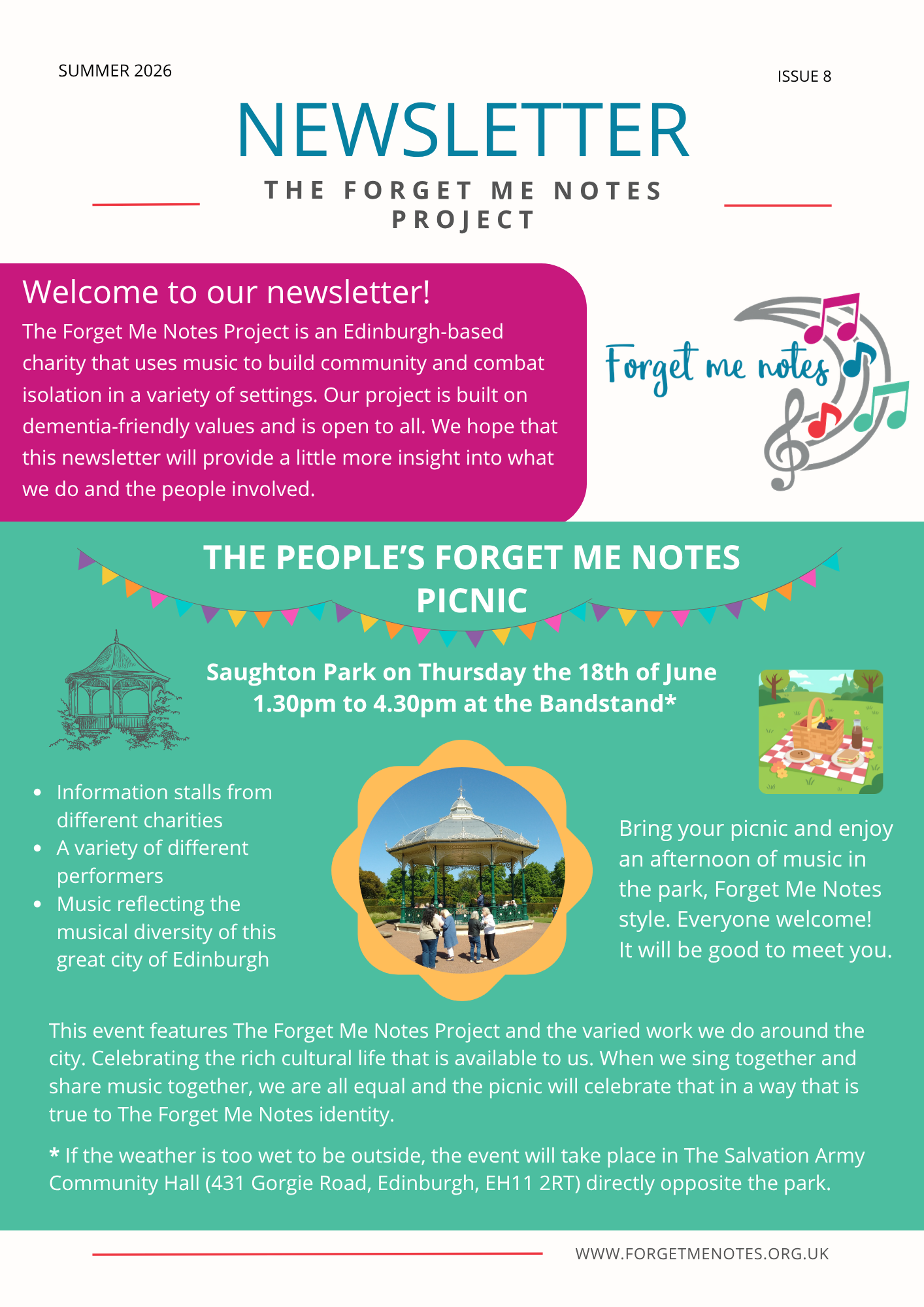 SUMMER 2026

ISSUE 8

NEWSLETTER

THE FORGET ME NOTES PROJECT

Welcome to our newsletter!

The Forget Me Notes Project is an Edinburgh-based charity that uses music to build community and combat isolation in a variety of settings. Our project is built on dementia-friendly values and is open to all. We hope that this newsletter will provide a little more insight into what we do and the people involved.

Forget me notes

THE PEOPLE'S FORGET ME NOTES PICNIC

Saughton Park on Thursday the 18th of June 1.30pm to 4.30pm at the Bandstand*

- Information stalls from different charities
- A variety of different performers
- Music reflecting the musical diversity of this great city of Edinburgh

Bring your picnic and enjoy an afternoon of music in the park, Forget Me Notes style. Everyone welcome! It will be good to meet you.

This event features The Forget Me Notes Project and the varied work we do around the city. Celebrating the rich cultural life that is available to us. When we sing together and share music together, we are all equal and the picnic will celebrate that in a way that is true to The Forget Me Notes identity.

* If the weather is too wet to be outside, the event will take place in The Salvation Army Community Hall (431 Gorgie Road, Edinburgh, EH11 2RT) directly opposite the park.

WWW.FORGETMENOTES.ORG.UK